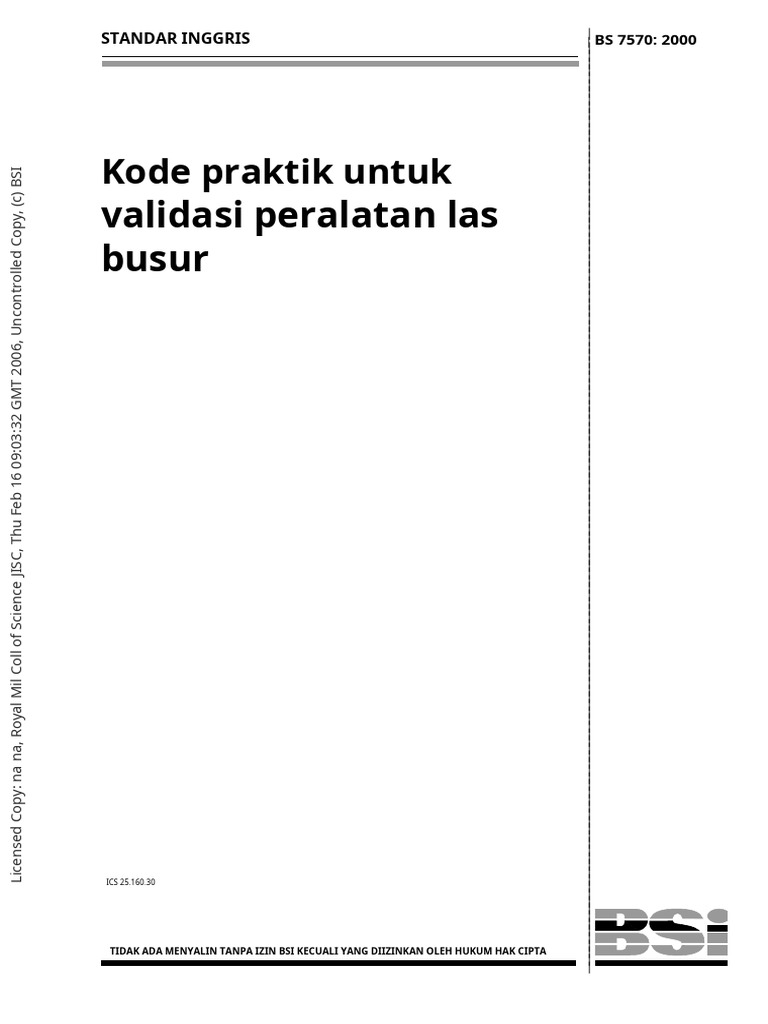 STANDAR INGGRIS

BS 7570: 2000

Kode praktik untuk validasi peralatan las busur

ICS 25.160.30

TIDAK ADA MENYALIN TANPA IZIN BSI KECUALI YANG DIIZINKAN OLEH HUKUM HAK CIPTA

BSI

Licensed Copy: na na, Royal Mil Coll of Science JISC, Thu Feb 16 09:03:32 GMT 2006, Uncontrolled Copy, (c) BSI